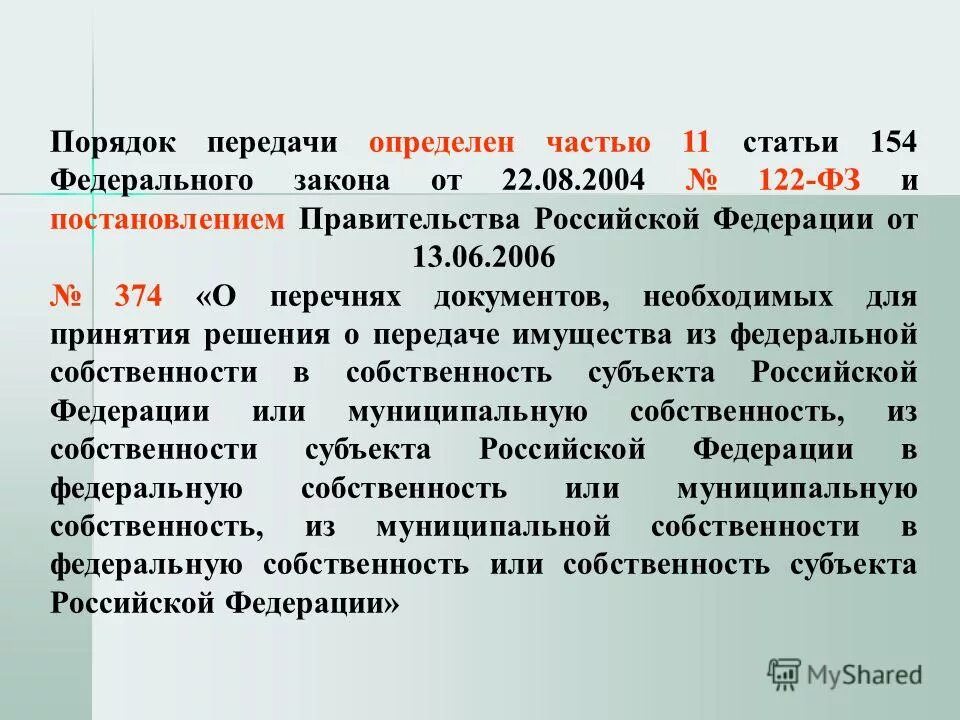 Порядок передачи определен частью 11 статьи 154 Федерального закона от 22.08.2004 № 122-ФЗ и постановлением Правительства Российской Федерации от 13.06.2006
№ 374 «О перечнях документов, необходимых для принятия решения о передаче имущества из федеральной собственности в собственность субъекта Российской Федерации или муниципальную собственность, из собственности субъекта Российской Федерации в федеральную собственность или муниципальную собственность, из муниципальной собственности в федеральную собственность или собственность субъекта Российской Федерации»

MyShared